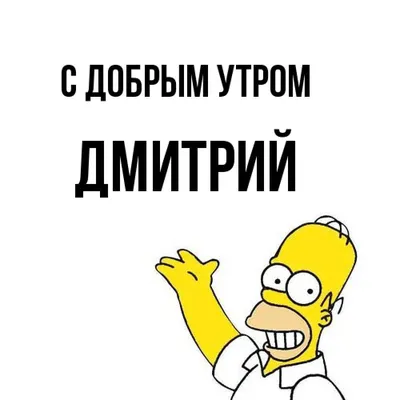 С ДОБРЫМ УТРОМ

ДМИТРИЙ